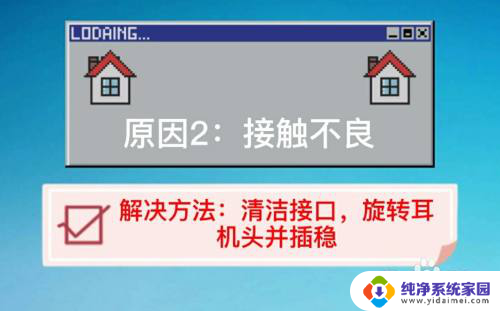 LODAING...

原因2：接触不良

解决方法：清洁接口，旋转耳机头并插稳

纯净系统家园
www.yidaimei.com